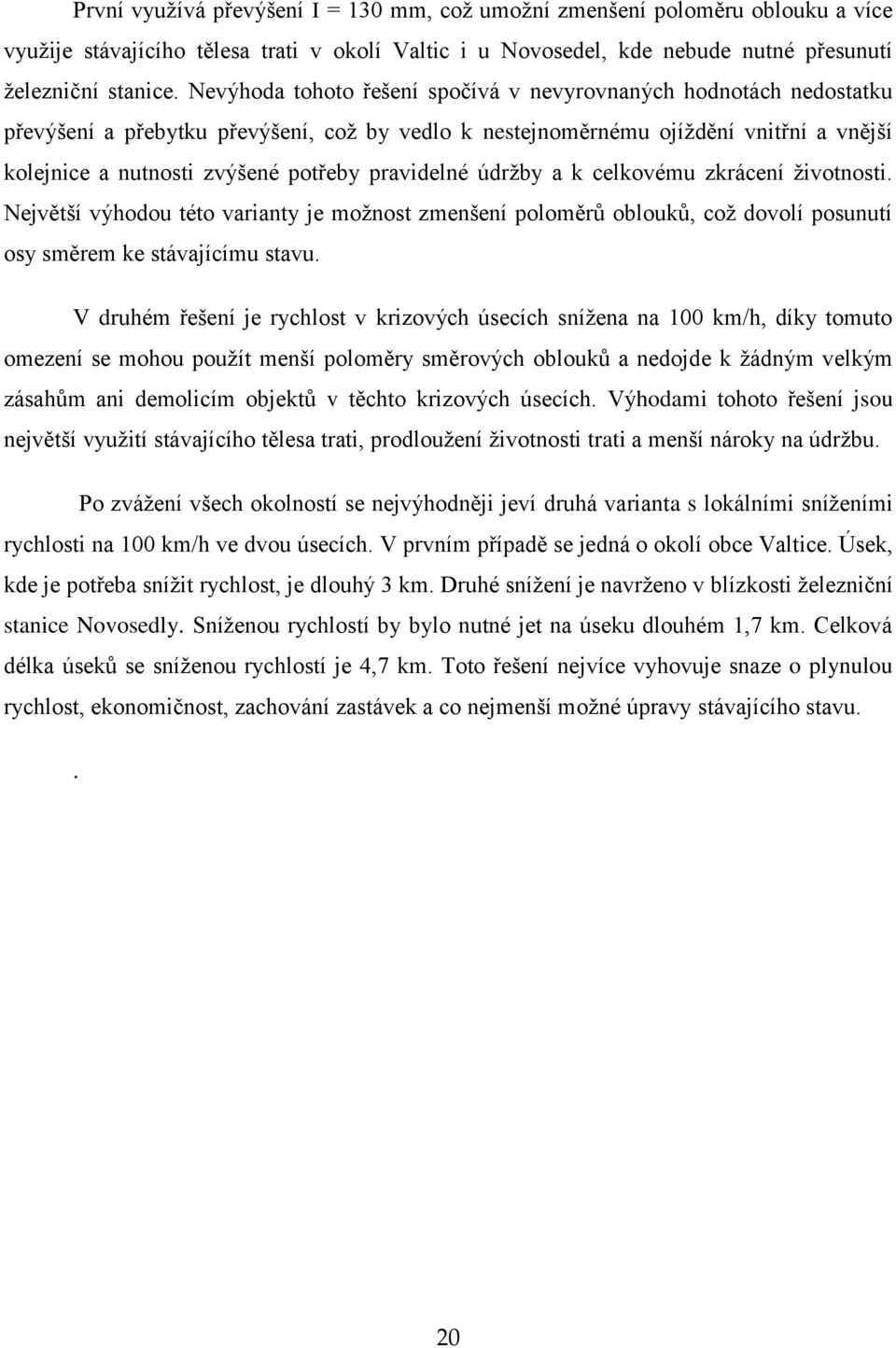 První využívá převýšení I = 130 mm, což umožní zmenšení poloměru oblouku a více využije stávajícího tělesa trati v okolí Valtic i u Novosedel, kde nebude nutné přesunutí železniční stanice. Nevýhoda tohoto řešení spočívá v nevyrovnaných hodnotách nedostatku převýšení a přebytku převýšení, což by vedlo k nestejnoměrnému ojíždění vnitřní a vnější kolejnice a nutnosti zvýšené potřeby pravidelné údržby a k celkovému zkrácení životnosti. Největší výhodou této varianty je možnost zmenšení poloměrů oblouků, což dovolí posunutí osy směrem ke stávajícímu stavu.

V druhém řešení je rychlost v krizových úsecích snížena na 100 km/h, díky tomuto omezení se mohou použít menší poloměry směrových oblouků a nedojde k žádným velkým zásahům ani demolicím objektů v těchto krizových úsecích. Výhodami tohoto řešení jsou největší využití stávajícího tělesa trati, prodloužení životnosti trati a menší nároky na údržbu.

Po zvážení všech okolností se nejvýhodněji jeví druhá varianta s lokálními sníženími rychlosti na 100 km/h ve dvou úsecích. V prvním případě se jedná o okolí obce Valtice. Úsek, kde je potřeba snížit rychlost, je dlouhý 3 km. Druhé snížení je navrženo v blízkosti železniční stanice Novosedly. Sníženou rychlostí by bylo nutné jet na úseku dlouhém 1,7 km. Celková délka úseků se sníženou rychlostí je 4,7 km. Toto řešení nejvíce vyhovuje snaze o plynulou rychlost, ekonomičnost, zachování zastávek a co nejmenší možné úpravy stávajícího stavu.

.

20